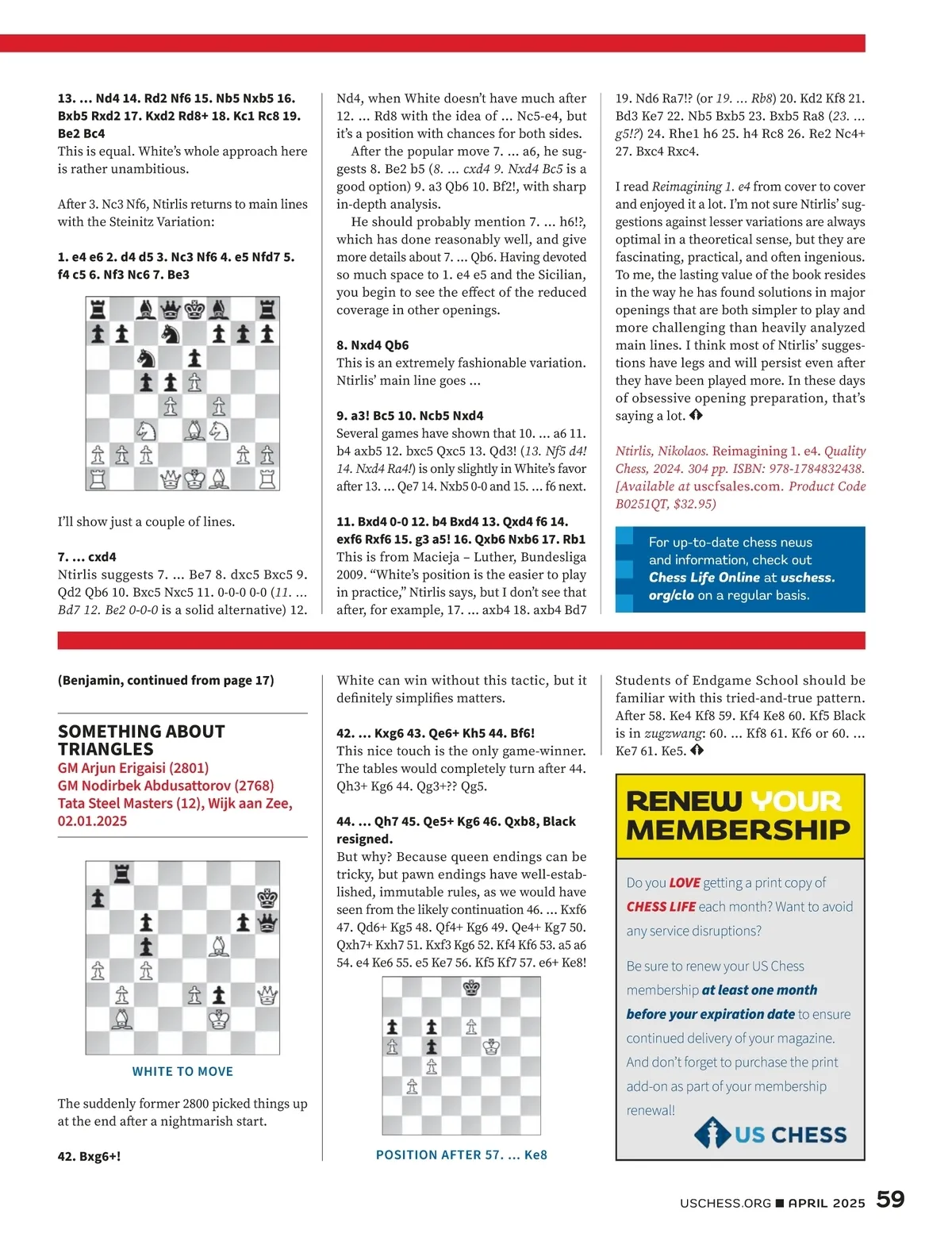 13. ... Nd4 14. Rd2 Nf6 15. Nb5 Nxb5 16. Bxb5 Rxd2 17. Kxd2 Rd8+ 18. Kc1 Rc8 19. Be2 Bc4
This is equal. White's whole approach here is rather unambitious.

After 3. Nc3 Nf6, Ntirlis returns to main lines with the Steinitz Variation:

1. e4 e6 2. d4 d5 3. Nc3 Nf6 4. e5 Nfd7 5. f4 c5 6. Nf3 Nc6 7. Be3

I'll show just a couple of lines.

7. ... cxd4
Ntirlis suggests 7. ... Be7 8. dxc5 Bxc5 9. Qd2 Qb6 10. Bxc5 Nxc5 11. 0-0-0 0-0 (11. ... Bd7 12. Be2 0-0-0 is a solid alternative) 12. Nd4, when White doesn't have much after 12. ... Rd8 with the idea of ... Nc5-e4, but it's a position with chances for both sides.

After the popular move 7. ... a6, he suggests 8. Be2 b5 (8. ... cxd4 9. Nxd4 Bc5 is a good option) 9. a3 Qb6 10. Bf2!, with sharp in-depth analysis.

He should probably mention 7. ... h6!?, which has done reasonably well, and give more details about 7. ... Qb6. Having devoted so much space to 1. e4 e5 and the Sicilian, you begin to see the effect of the reduced coverage in other openings.

8. Nxd4 Qb6
This is an extremely fashionable variation. Ntirlis' main line goes ...

9. a3! Bc5 10. Ncb5 Nxd4
Several games have shown that 10. ... a6 11. b4 axb5 12. bxc5 Qxc5 13. Qd3! (13. Nf5 d4! 14. Nxd4 Ra4!) is only slightly in White's favor after 13. ... Qe7 14. Nxb5 0-0 and 15. ... f6 next.

11. Bxd4 0-0 12. b4 Bxd4 13. Qxd4 f6 14. exf6 Rxf6 15. g3 a5! 16. Qxb6 Nxb6 17. Rb1
This is from Macieja – Luther, Bundesliga 2009. "White's position is the easier to play in practice," Ntirlis says, but I don't see that after, for example, 17. ... axb4 18. axb4 Bd7 19. Nd6 Ra7!? (or 19. ... Rb8) 20. Kd2 Kf8 21. Bd3 Ke7 22. Nb5 Bxb5 23. Bxb5 Ra8 (23. ... g5!?) 24. Rhe1 h6 25. h4 Rc8 26. Re2 Nc4+ 27. Bxc4 Rxc4.

I read Reimagining 1. e4 from cover to cover and enjoyed it a lot. I'm not sure Ntirlis' suggestions against lesser variations are always optimal in a theoretical sense, but they are fascinating, practical, and often ingenious. To me, the lasting value of the book resides in the way he has found solutions in major openings that are both simpler to play and more challenging than heavily analyzed main lines. I think most of Ntirlis' suggestions have legs and will persist even after they have been played more. In these days of obsessive opening preparation, that's saying a lot.

Ntirlis, Nikolaos. Reimagining 1. e4. Quality Chess, 2024. 304 pp. ISBN: 978-1784832438. [Available at uscfsales.com. Product Code B0251QT, $32.95)

For up-to-date chess news and information, check out Chess Life Online at uschess.org/clo on a regular basis.

(Benjamin, continued from page 17)

SOMETHING ABOUT TRIANGLES
GM Arjun Erigaisi (2801)
GM Nodirbek Abdusattorov (2768)
Tata Steel Masters (12), Wijk aan Zee, 02.01.2025

WHITE TO MOVE

The suddenly former 2800 picked things up at the end after a nightmarish start.

42. Bxg6+!
White can win without this tactic, but it definitely simplifies matters.

42. ... Kxg6 43. Qe6+ Kh5 44. Bf6!
This nice touch is the only game-winner. The tables would completely turn after 44. Qh3+ Kg6 44. Qg3+?? Qg5.

44. ... Qh7 45. Qe5+ Kg6 46. Qxb8, Black resigned.
But why? Because queen endings can be tricky, but pawn endings have well-established, immutable rules, as we would have seen from the likely continuation 46. ... Kxf6 47. Qd6+ Kg5 48. Qf4+ Kg6 49. Qe4+ Kg7 50. Qxh7+ Kxh7 51. Kxf3 Kg6 52. Kf4 Kf6 53. a5 a6 54. e4 Ke6 55. e5 Ke7 56. Kf5 Kf7 57. e6+ Ke8!

POSITION AFTER 57. ... Ke8

Students of Endgame School should be familiar with this tried-and-true pattern. After 58. Ke4 Kf8 59. Kf4 Ke8 60. Kf5 Black is in zugzwang: 60. ... Kf8 61. Kf6 or 60. ... Ke7 61. Ke5.

RENEW YOUR MEMBERSHIP

Do you LOVE getting a print copy of CHESS LIFE each month? Want to avoid any service disruptions?

Be sure to renew your US Chess membership at least one month before your expiration date to ensure continued delivery of your magazine. And don't forget to purchase the print add-on as part of your membership renewal!

US CHESS

USCHESS.ORG ■ APRIL 2025 59